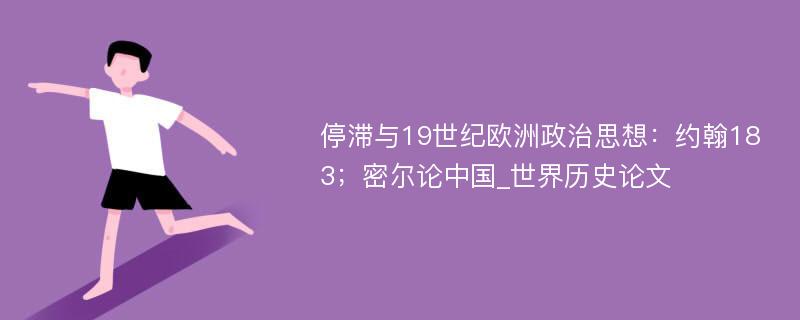 停滞与19世纪欧洲政治思想：约翰183；密尔论中国_世界历史论文